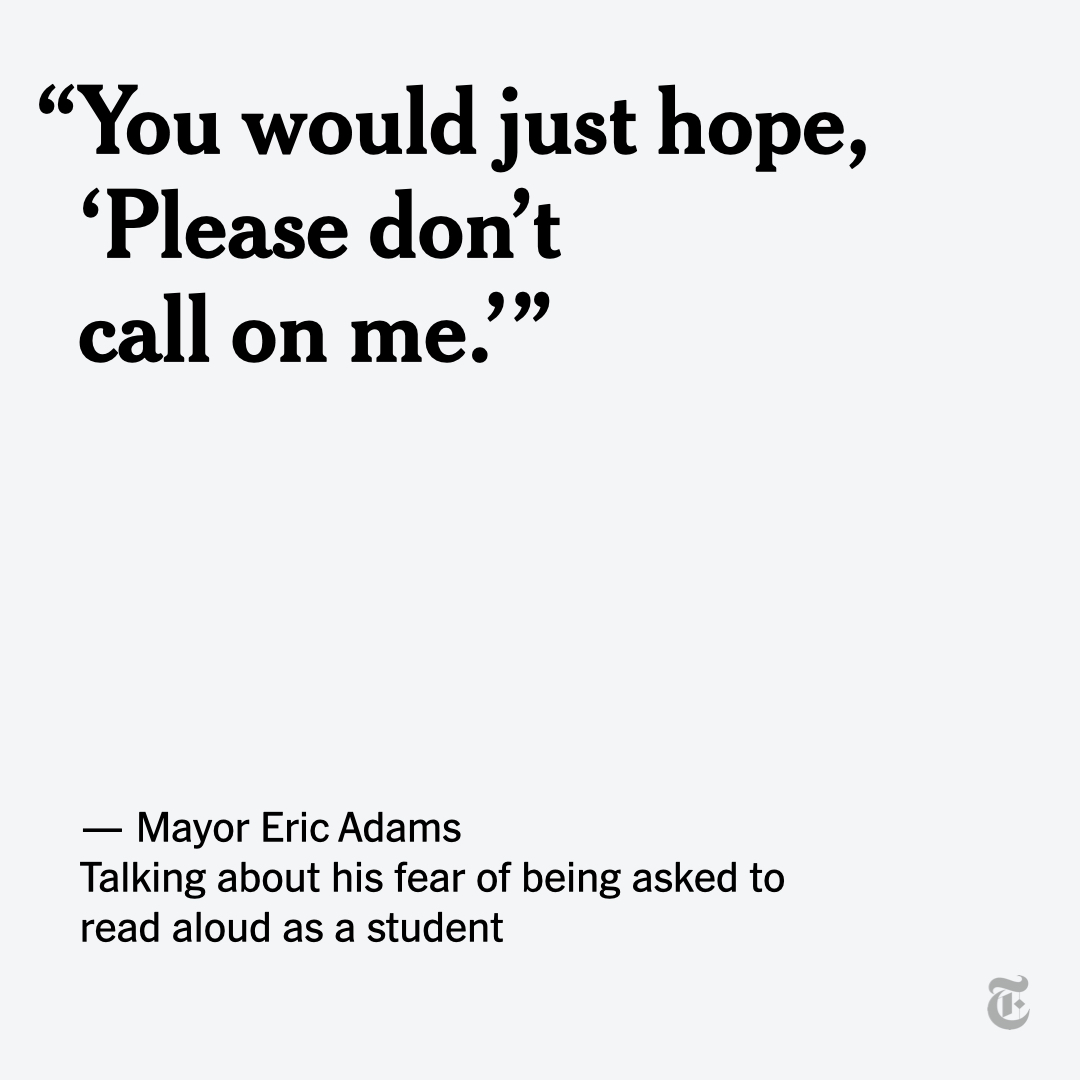 “You would just hope, ‘Please don’t call on me.’”

— Mayor Eric Adams
Talking about his fear of being asked to read aloud as a student

T